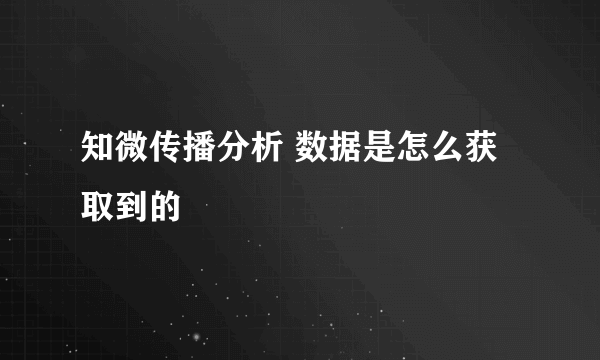 知微传播分析 数据是怎么获取到的